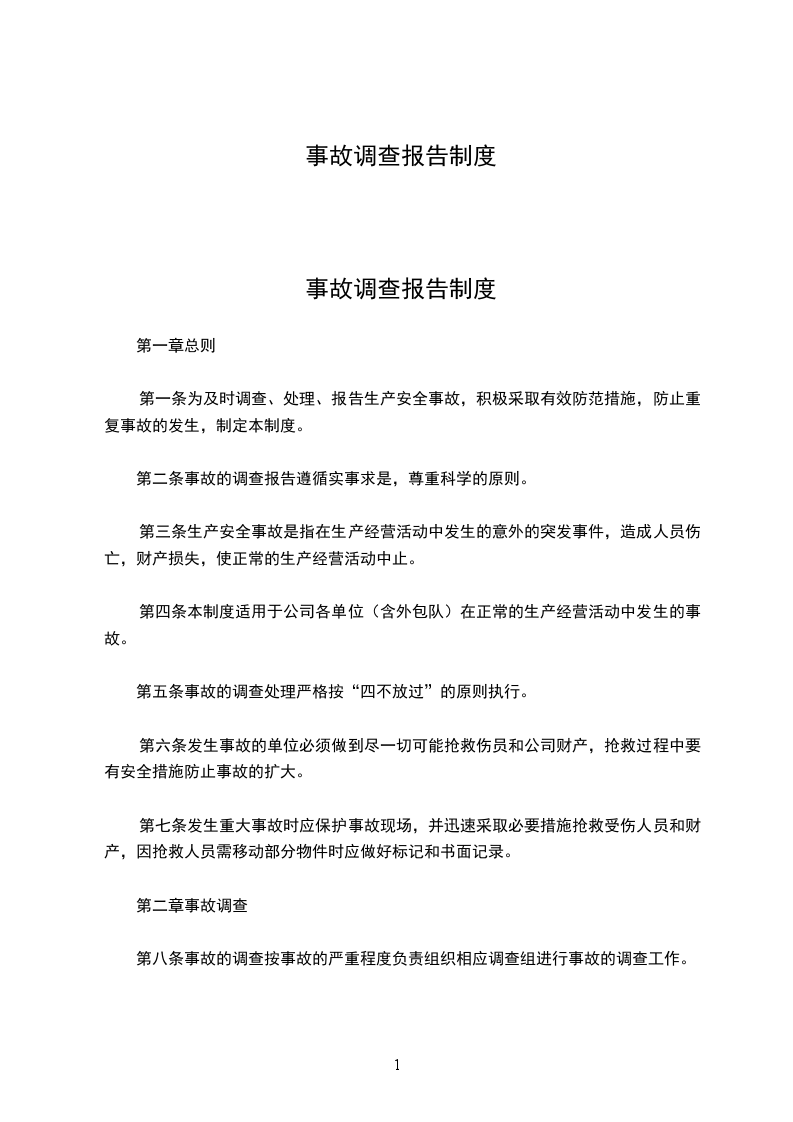 事故调查报告制度

事故调查报告制度

第一章总则

第一条为及时调查、处理、报告生产安全事故，积极采取有效防范措施，防止重复事故的发生，制定本制度。

第二条事故的调查报告遵循实事求是，尊重科学的原则。

第三条生产安全事故是指在生产经营活动中发生的意外的突发事件，造成人员伤亡，财产损失，使正常的生产经营活动中止。

第四条本制度适用于公司各单位（含外包队）在正常的生产经营活动中发生的事故。

第五条事故的调查处理严格按“四不放过”的原则执行。

第六条发生事故的单位必须做到尽一切可能抢救伤员和公司财产，抢救过程中要有安全措施防止事故的扩大。

第七条发生重大事故时应保护事故现场，并迅速采取必要措施抢救受伤人员和财产，因抢救人员需移动部分物件时应做好标记和书面记录。

第二章事故调查

第八条事故的调查按事故的严重程度负责组织相应调查组进行事故的调查工作。

1